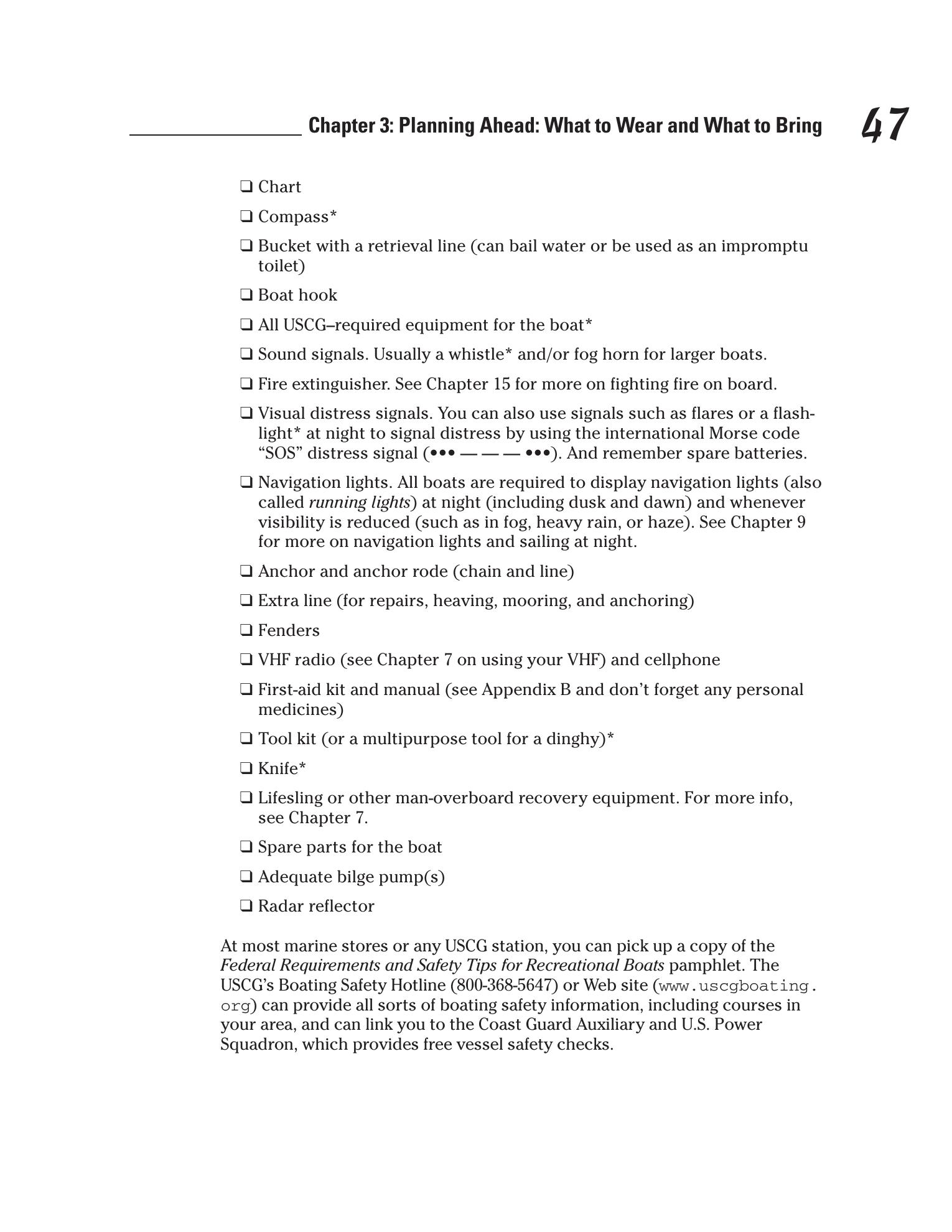 Chapter 3: Planning Ahead: What to Wear and What to Bring 47

❑ Chart

❑ Compass*

❑ Bucket with a retrieval line (can bail water or be used as an impromptu toilet)

❑ Boat hook

❑ All USCG–required equipment for the boat*

❑ Sound signals. Usually a whistle* and/or fog horn for larger boats.

❑ Fire extinguisher. See Chapter 15 for more on fighting fire on board.

❑ Visual distress signals. You can also use signals such as flares or a flashlight* at night to signal distress by using the international Morse code “SOS” distress signal (••• — — — •••). And remember spare batteries.

❑ Navigation lights. All boats are required to display navigation lights (also called running lights) at night (including dusk and dawn) and whenever visibility is reduced (such as in fog, heavy rain, or haze). See Chapter 9 for more on navigation lights and sailing at night.

❑ Anchor and anchor rode (chain and line)

❑ Extra line (for repairs, heaving, mooring, and anchoring)

❑ Fenders

❑ VHF radio (see Chapter 7 on using your VHF) and cellphone

❑ First-aid kit and manual (see Appendix B and don’t forget any personal medicines)

❑ Tool kit (or a multipurpose tool for a dinghy)*

❑ Knife*

❑ Lifesling or other man-overboard recovery equipment. For more info, see Chapter 7.

❑ Spare parts for the boat

❑ Adequate bilge pump(s)

❑ Radar reflector

At most marine stores or any USCG station, you can pick up a copy of the Federal Requirements and Safety Tips for Recreational Boats pamphlet. The USCG’s Boating Safety Hotline (800-368-5647) or Web site (www.uscgboating.org) can provide all sorts of boating safety information, including courses in your area, and can link you to the Coast Guard Auxiliary and U.S. Power Squadron, which provides free vessel safety checks.